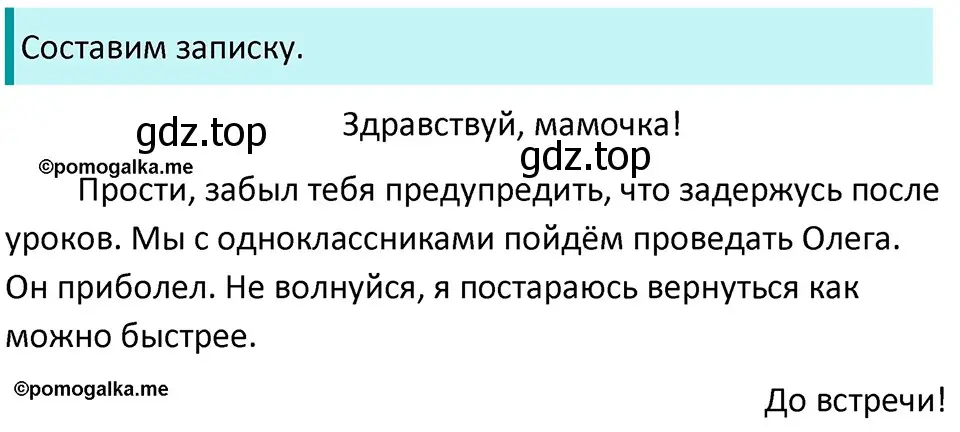 Составим записку.

gdz.top

Здравствуй, мамочка!

gdz.top

©pomogalka.me

Прости, забыл тебя предупредить, что задержусь после уроков. Мы с одноклассниками пойдём проведать Олега. Он приболел. Не волнуйся, я постараюсь вернуться как можно быстрее.

©pomogalka.me

До встречи!